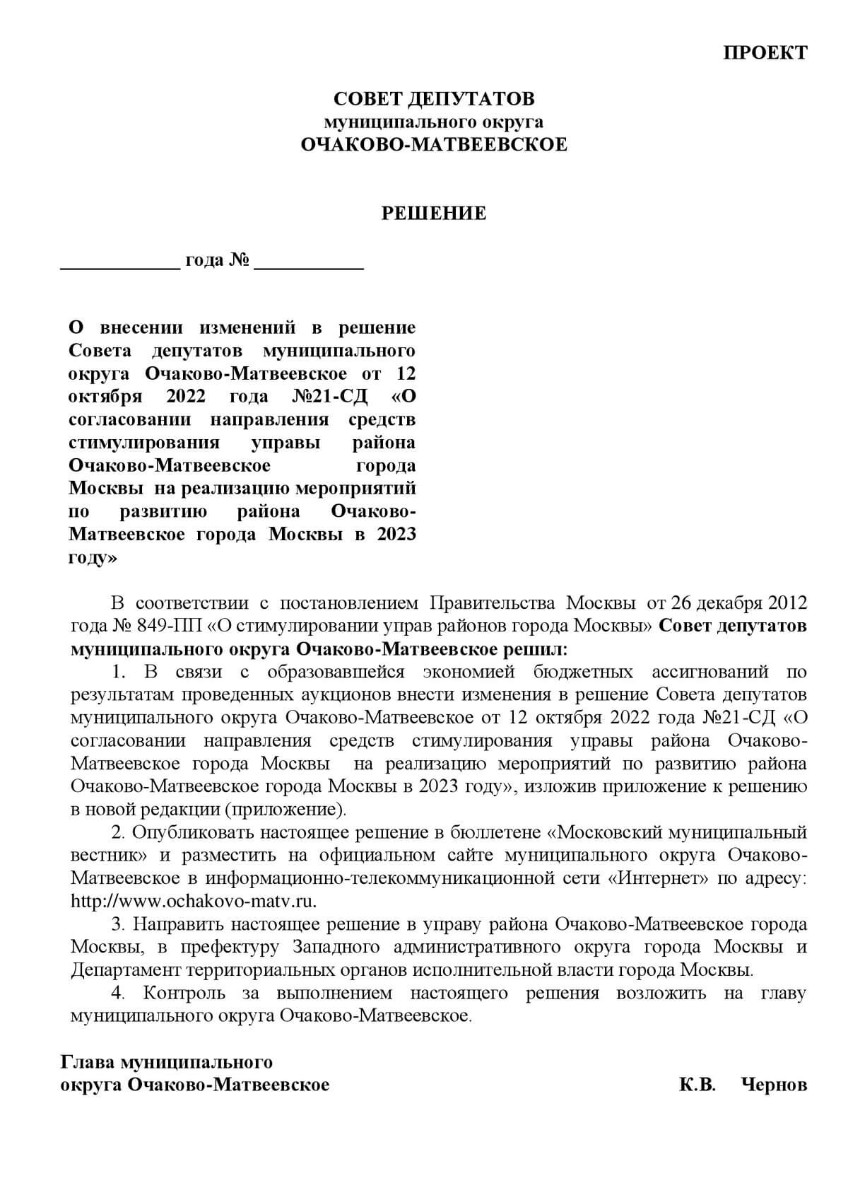 ПРОЕКТ

СОВЕТ ДЕПУТАТОВ
муниципального округа
ОЧАКОВО-МАТВЕЕВСКОЕ

РЕШЕНИЕ

____________ года № ___________

О внесении изменений в решение Совета депутатов муниципального округа Очаково-Матвеевское от 12 октября 2022 года №21-СД «О согласовании направления средств стимулирования управы района Очаково-Матвеевское города Москвы на реализацию мероприятий по развитию района Очаково-Матвеевское города Москвы в 2023 году»

В соответствии с постановлением Правительства Москвы от 26 декабря 2012 года № 849-ПП «О стимулировании управ районов города Москвы» Совет депутатов муниципального округа Очаково-Матвеевское решил:

1. В связи с образовавшейся экономией бюджетных ассигнований по результатам проведенных аукционов внести изменения в решение Совета депутатов муниципального округа Очаково-Матвеевское от 12 октября 2022 года №21-СД «О согласовании направления средств стимулирования управы района Очаково-Матвеевское города Москвы на реализацию мероприятий по развитию района Очаково-Матвеевское города Москвы в 2023 году», изложив приложение к решению в новой редакции (приложение).

2. Опубликовать настоящее решение в бюллетене «Московский муниципальный вестник» и разместить на официальном сайте муниципального округа Очаково-Матвеевское в информационно-телекоммуникационной сети «Интернет» по адресу: http://www.ochakovo-matv.ru.

3. Направить настоящее решение в управу района Очаково-Матвеевское города Москвы, в префектуру Западного административного округа города Москвы и Департамент территориальных органов исполнительной власти города Москвы.

4. Контроль за выполнением настоящего решения возложить на главу муниципального округа Очаково-Матвеевское.

Глава муниципального
округа Очаково-Матвеевское К.В. Чернов